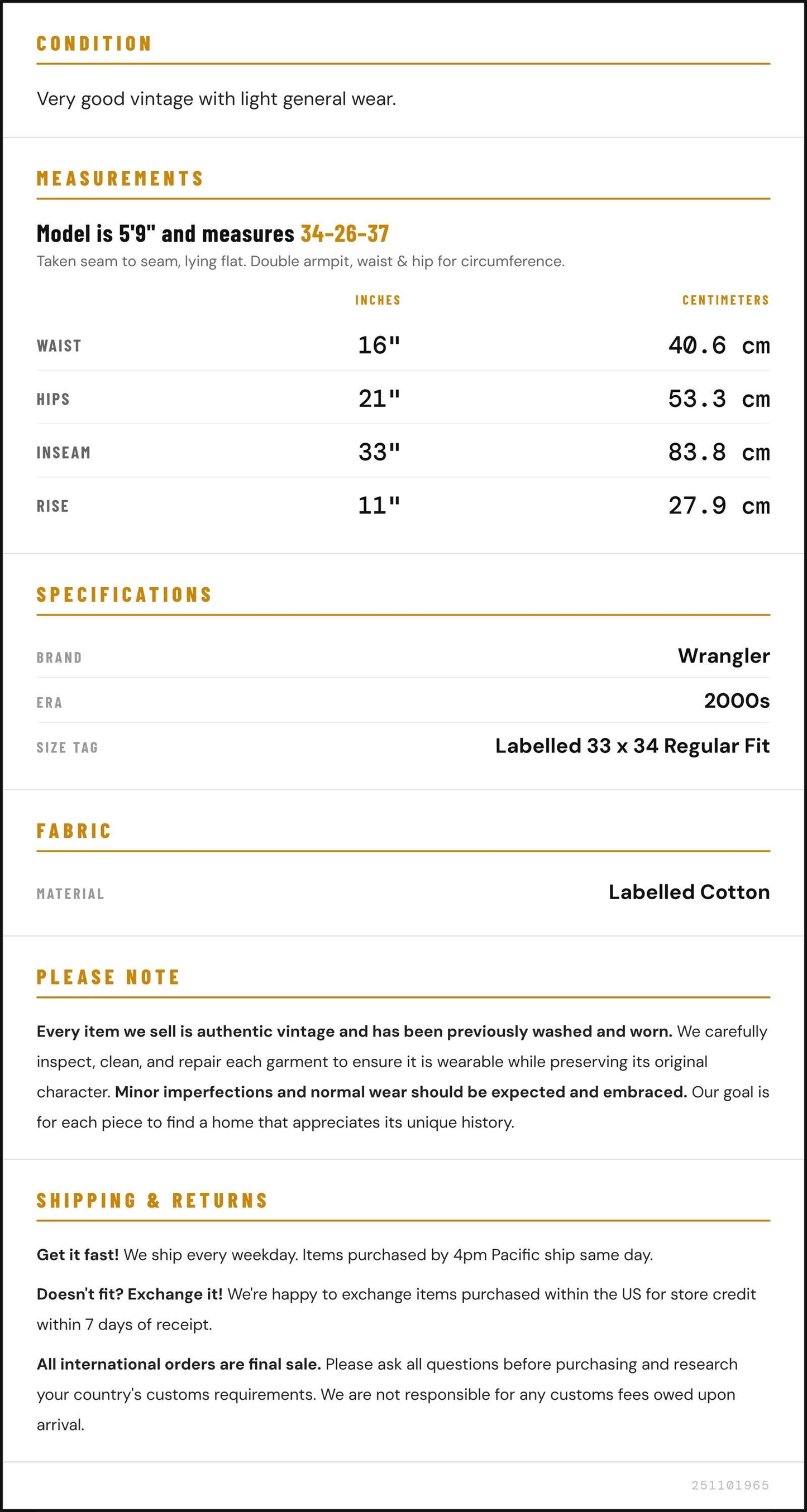 CONDITION

Very good vintage with light general wear.

MEASUREMENTS

Model is 5'9" and measures 34-26-37

Taken seam to seam, lying flat. Double armpit, waist & hip for circumference.

|  | INCHES | CENTIMETERS |
|---|---|---|
| WAIST | 16" | 40.6 cm |
| HIPS | 21" | 53.3 cm |
| INSEAM | 33" | 83.8 cm |
| RISE | 11" | 27.9 cm |

SPECIFICATIONS

BRAND
Wrangler

ERA
2000s

SIZE TAG
Labelled 33 x 34 Regular Fit

FABRIC

MATERIAL
Labelled Cotton

PLEASE NOTE

Every item we sell is authentic vintage and has been previously washed and worn. We carefully inspect, clean, and repair each garment to ensure it is wearable while preserving its original character. Minor imperfections and normal wear should be expected and embraced. Our goal is for each piece to find a home that appreciates its unique history.

SHIPPING & RETURNS

Get it fast! We ship every weekday. Items purchased by 4pm Pacific ship same day.

Doesn't fit? Exchange it! We're happy to exchange items purchased within the US for store credit within 7 days of receipt.

All international orders are final sale. Please ask all questions before purchasing and research your country's customs requirements. We are not responsible for any customs fees owed upon arrival.

251101965